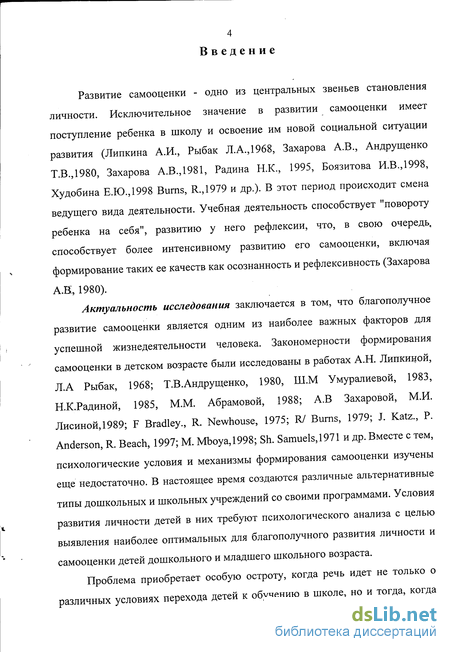 4

Введение

Развитие самооценки - одно из центральных звеньев становления личности. Исключительное значение в развитии самооценки имеет поступление ребенка в школу и освоение им новой социальной ситуации развития (Липкина А.И., Рыбак Л.А.,1968, Захарова А.В., Андрущенко Т.В.,1980, Захарова А.В.,1981, Радина Н.К., 1995, Боязитова И.В.,1998, Худобина Е.Ю.,1998 Burns, R.,1979 и др.). В этот период происходит смена ведущего вида деятельности. Учебная деятельность способствует "повороту ребенка на себя", развитию у него рефлексии, что, в свою очередь, способствует более интенсивному развитию его самооценки, включая формирование таких ее качеств как осознанность и рефлексивность (Захарова А.В, 1980).

Актуальность исследования заключается в том, что благополучное развитие самооценки является одним из наиболее важных факторов для успешной жизнедеятельности человека. Закономерности формирования самооценки в детском возрасте были исследованы в работах А.Н. Липкиной, Л.А Рыбак, 1968; Т.В.Андрущенко, 1980, Ш.М Умуралиевой, 1983, Н.К.Радиной, 1985, М.М. Абрамовой, 1988; А.В Захаровой, М.И. Лисиной,1989; F Bradley., R. Newhouse, 1975; R/ Burns, 1979; J. Katz., P. Anderson, R. Beach, 1997; M. Mboya,1998; Sh. Samuels,1971 и др. Вместе с тем, психологические условия и механизмы формирования самооценки изучены еще недостаточно. В настоящее время создаются различные альтернативные типы дошкольных и школьных учреждений со своими программами. Условия развития личности детей в них требуют психологического анализа с целью выявления наиболее оптимальных для благополучного развития личности и самооценки детей дошкольного и младшего школьного возраста.

Проблема приобретает особую остроту, когда речь идет не только о различных условиях перехода детей к обучению в школе, но и тогда, когда

dsLib.net
библиотека диссертаций